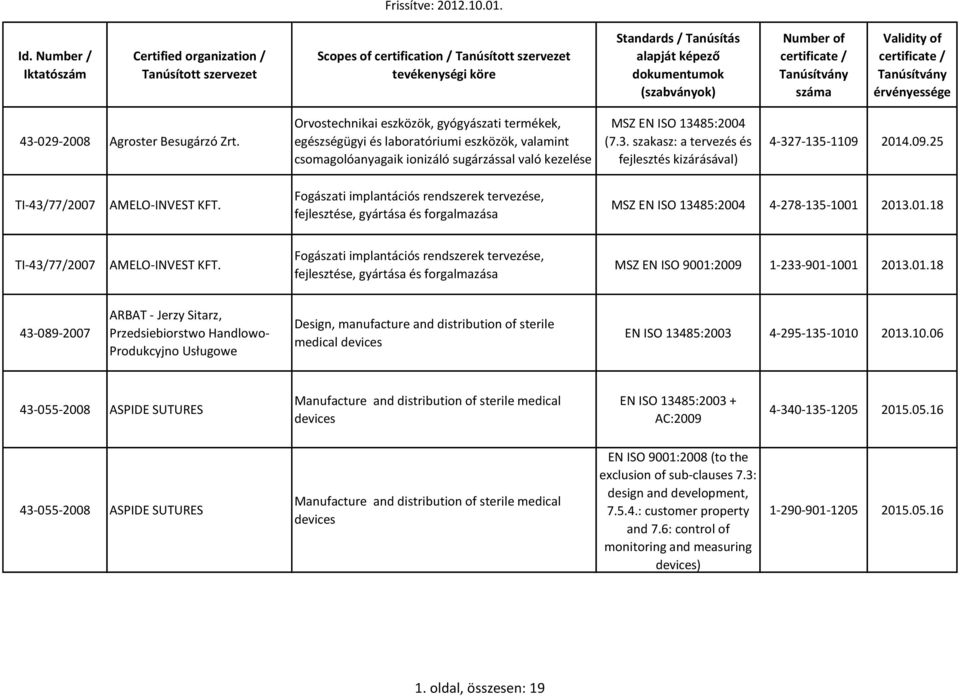 Frissítve: 2012.10.01.

| Id. Number / Iktatószám | Certified organization / Tanúsított szervezet | Scopes of certification / Tanúsított szervezet tevékenységi köre | Standards / Tanúsítás alapját képező dokumentumok (szabványok) | Number of certificate / Tanúsítvány száma | Validity of certificate / Tanúsítvány érvényessége |
|---|---|---|---|---|---|
| 43-029-2008 | Agroster Besugárzó Zrt. | Orvostechnikai eszközök, gyógyászati termékek, egészségügyi és laboratóriumi eszközök, valamint csomagolóanyagaik ionizáló sugárzással való kezelése | MSZ EN ISO 13485:2004 (7.3. szakasz: a tervezés és fejlesztés kizárásával) | 4-327-135-1109 | 2014.09.25 |
| TI-43/77/2007 | AMELO-INVEST KFT. | Fogászati implantációs rendszerek tervezése, fejlesztése, gyártása és forgalmazása | MSZ EN ISO 13485:2004 | 4-278-135-1001 | 2013.01.18 |
| TI-43/77/2007 | AMELO-INVEST KFT. | Fogászati implantációs rendszerek tervezése, fejlesztése, gyártása és forgalmazása | MSZ EN ISO 9001:2009 | 1-233-901-1001 | 2013.01.18 |
| 43-089-2007 | ARBAT - Jerzy Sitarz, Przedsiebiorstwo Handlowo-Produkcyjno Usługowe | Design, manufacture and distribution of sterile medical devices | EN ISO 13485:2003 | 4-295-135-1010 | 2013.10.06 |
| 43-055-2008 | ASPIDE SUTURES | Manufacture and distribution of sterile medical devices | EN ISO 13485:2003 + AC:2009 | 4-340-135-1205 | 2015.05.16 |
| 43-055-2008 | ASPIDE SUTURES | Manufacture and distribution of sterile medical devices | EN ISO 9001:2008 (to the exclusion of sub-clauses 7.3: design and development, 7.5.4.: customer property and 7.6: control of monitoring and measuring devices) | 1-290-901-1205 | 2015.05.16 |

1. oldal, összesen: 19